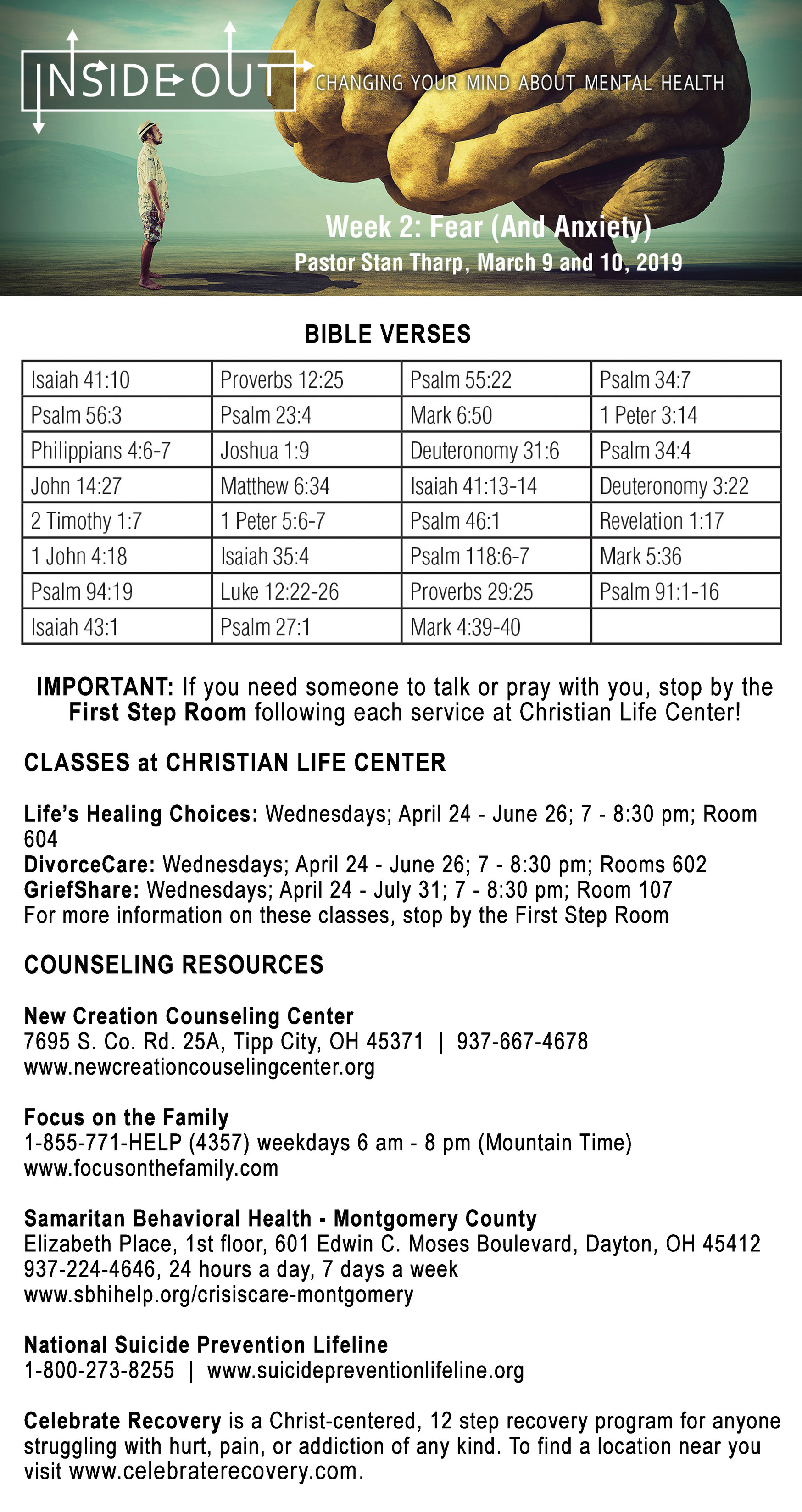 INSIDE OUT

CHANGING YOUR MIND ABOUT MENTAL HEALTH

Week 2: Fear (And Anxiety)
Pastor Stan Tharp, March 9 and 10, 2019

BIBLE VERSES

| Isaiah 41:10 | Proverbs 12:25 | Psalm 55:22 | Psalm 34:7 |
|---|---|---|---|
| Psalm 56:3 | Psalm 23:4 | Mark 6:50 | 1 Peter 3:14 |
| Philippians 4:6-7 | Joshua 1:9 | Deuteronomy 31:6 | Psalm 34:4 |
| John 14:27 | Matthew 6:34 | Isaiah 41:13-14 | Deuteronomy 3:22 |
| 2 Timothy 1:7 | 1 Peter 5:6-7 | Psalm 46:1 | Revelation 1:17 |
| 1 John 4:18 | Isaiah 35:4 | Psalm 118:6-7 | Mark 5:36 |
| Psalm 94:19 | Luke 12:22-26 | Proverbs 29:25 | Psalm 91:1-16 |
| Isaiah 43:1 | Psalm 27:1 | Mark 4:39-40 | |

IMPORTANT: If you need someone to talk or pray with you, stop by the First Step Room following each service at Christian Life Center!

CLASSES at CHRISTIAN LIFE CENTER

Life's Healing Choices: Wednesdays; April 24 - June 26; 7 - 8:30 pm; Room 604
DivorceCare: Wednesdays; April 24 - June 26; 7 - 8:30 pm; Rooms 602
GriefShare: Wednesdays; April 24 - July 31; 7 - 8:30 pm; Room 107
For more information on these classes, stop by the First Step Room

COUNSELING RESOURCES

New Creation Counseling Center
7695 S. Co. Rd. 25A, Tipp City, OH 45371 | 937-667-4678
www.newcreationcouselingcenter.org

Focus on the Family
1-855-771-HELP (4357) weekdays 6 am - 8 pm (Mountain Time)
www.focusonthefamily.com

Samaritan Behavioral Health - Montgomery County
Elizabeth Place, 1st floor, 601 Edwin C. Moses Boulevard, Dayton, OH 45412
937-224-4646, 24 hours a day, 7 days a week
www.sbhihelp.org/crisiscare-montgomery

National Suicide Prevention Lifeline
1-800-273-8255 | www.suicidepreventionlifeline.org

Celebrate Recovery is a Christ-centered, 12 step recovery program for anyone struggling with hurt, pain, or addiction of any kind. To find a location near you visit www.celebraterecovery.com.